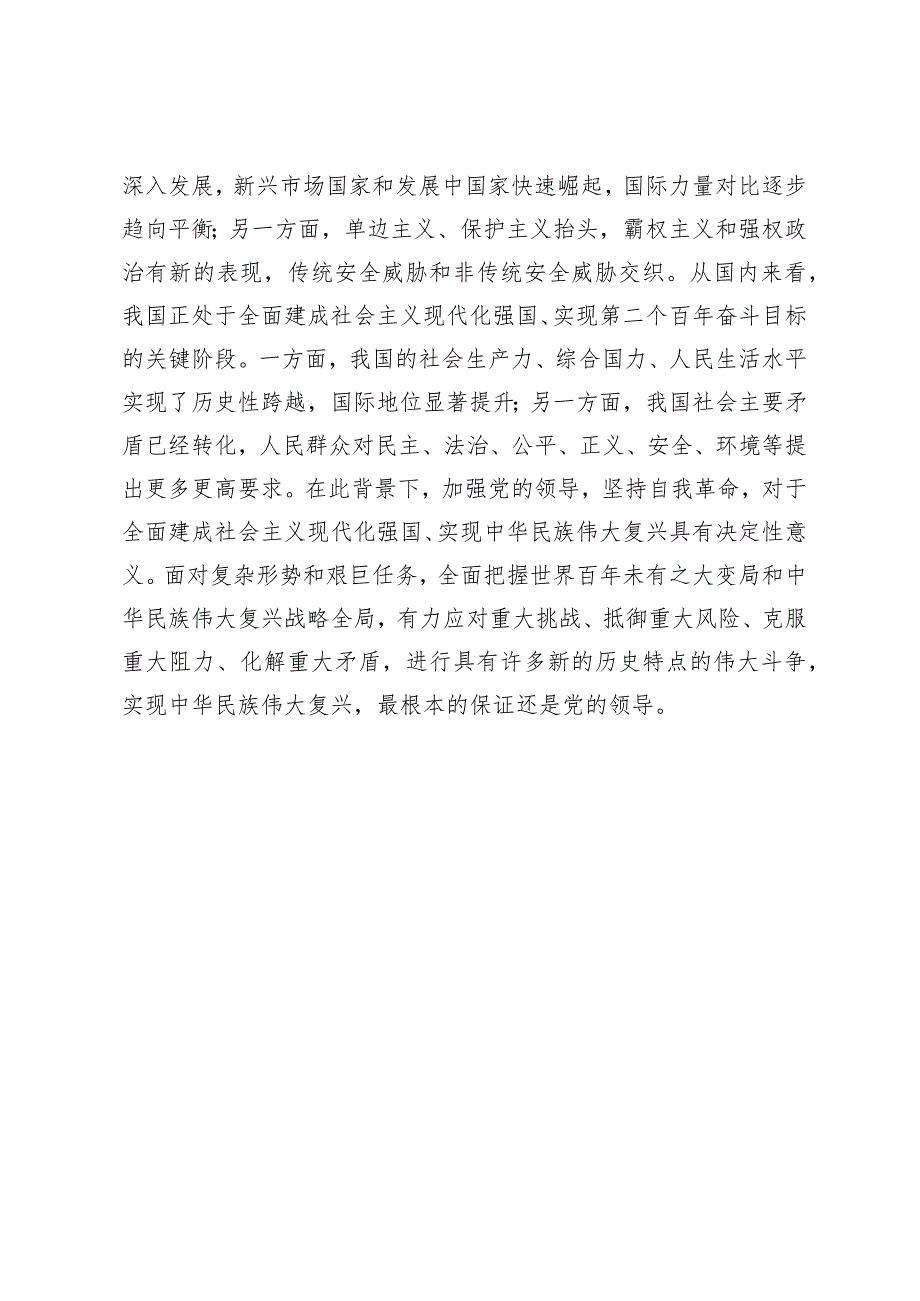 深入发展，新兴市场国家和发展中国家快速崛起，国际力量对比逐步趋向平衡；另一方面，单边主义、保护主义抬头，霸权主义和强权政治有新的表现，传统安全威胁和非传统安全威胁交织。从国内来看，我国正处于全面建成社会主义现代化强国、实现第二个百年奋斗目标的关键阶段。一方面，我国的社会生产力、综合国力、人民生活水平实现了历史性跨越，国际地位显著提升；另一方面，我国社会主要矛盾已经转化，人民群众对民主、法治、公平、正义、安全、环境等提出更多更高要求。在此背景下，加强党的领导，坚持自我革命，对于全面建成社会主义现代化强国、实现中华民族伟大复兴具有决定性意义。面对复杂形势和艰巨任务，全面把握世界百年未有之大变局和中华民族伟大复兴战略全局，有力应对重大挑战、抵御重大风险、克服重大阻力、化解重大矛盾，进行具有许多新的历史特点的伟大斗争，实现中华民族伟大复兴，最根本的保证还是党的领导。